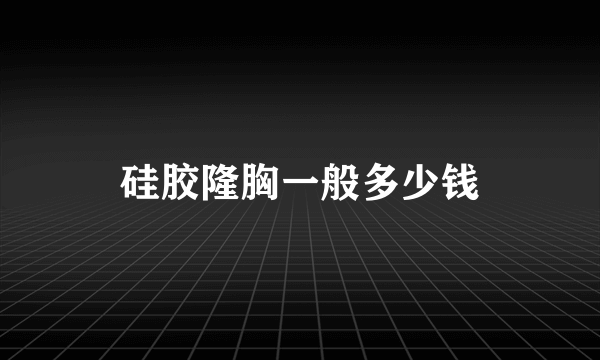 硅胶隆胸一般多少钱